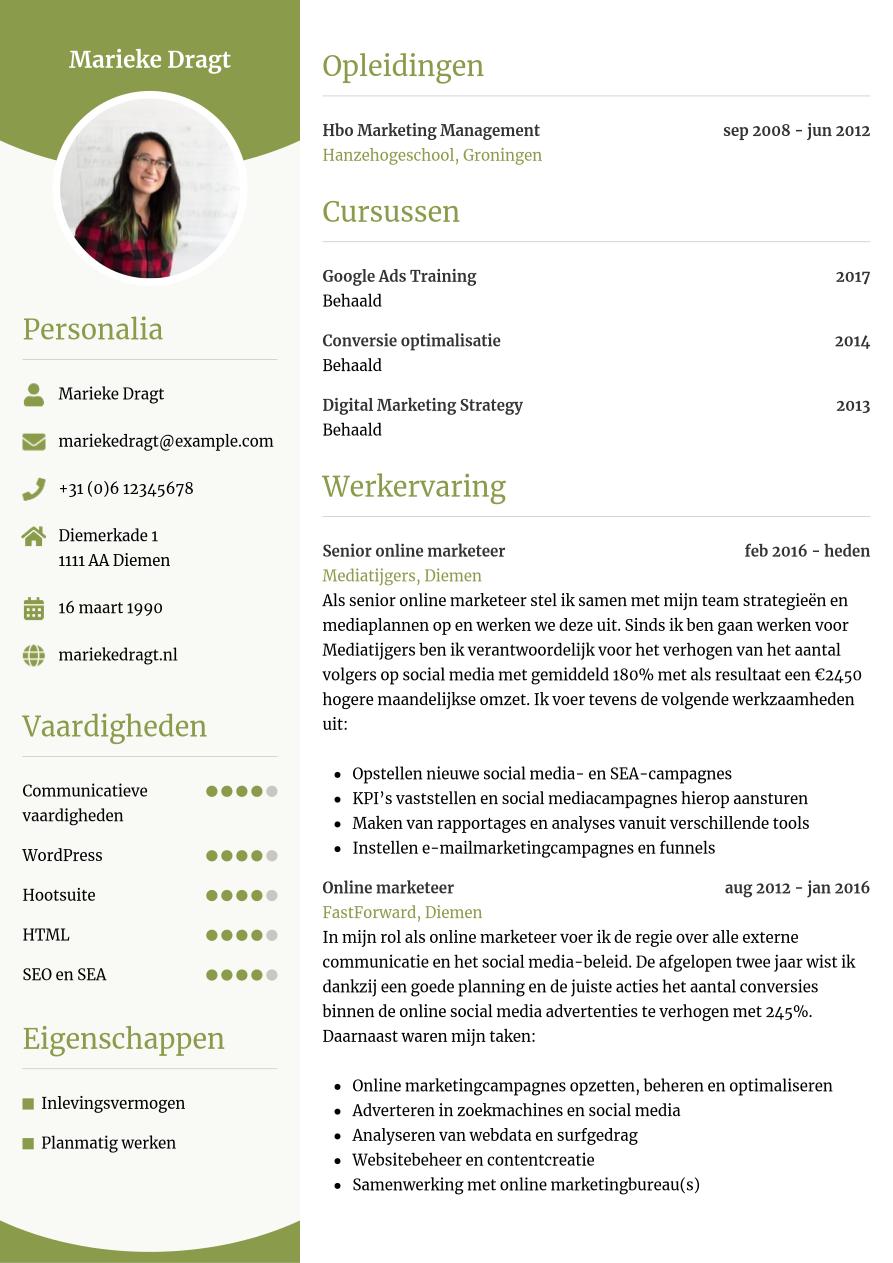 Marieke Dragt

Personalia

Marieke Dragt

mariekedragt@example.com

+31 (0)6 12345678

Diemerkade 1
1111 AA Diemen

16 maart 1990

mariekedragt.nl

Vaardigheden

Communicatieve vaardigheden

WordPress

Hootsuite

HTML

SEO en SEA

Eigenschappen

Inlevingsvermogen

Planmatig werken

Opleidingen

Hbo Marketing Management sep 2008 - jun 2012
Hanzehogeschool, Groningen

Cursussen

Google Ads Training 2017
Behaald

Conversie optimalisatie 2014
Behaald

Digital Marketing Strategy 2013
Behaald

Werkervaring

Senior online marketeer feb 2016 - heden
Mediatijgers, Diemen
Als senior online marketeer stel ik samen met mijn team strategieën en mediaplannen op en werken we deze uit. Sinds ik ben gaan werken voor Mediatijgers ben ik verantwoordelijk voor het verhogen van het aantal volgers op social media met gemiddeld 180% met als resultaat een €2450 hogere maandelijkse omzet. Ik voer tevens de volgende werkzaamheden uit:

- Opstellen nieuwe social media- en SEA-campagnes
- KPI's vaststellen en social mediacampagnes hierop aansturen
- Maken van rapportages en analyses vanuit verschillende tools
- Instellen e-mailmarketingcampagnes en funnels

Online marketeer aug 2012 - jan 2016
FastForward, Diemen
In mijn rol als online marketeer voer ik de regie over alle externe communicatie en het social media-beleid. De afgelopen twee jaar wist ik dankzij een goede planning en de juiste acties het aantal conversies binnen de online social media advertenties te verhogen met 245%. Daarnaast waren mijn taken:

- Online marketingcampagnes opzetten, beheren en optimaliseren
- Adverteren in zoekmachines en social media
- Analyseren van webdata en surfgedrag
- Websitebeheer en contentcreatie
- Samenwerking met online marketingbureau(s)